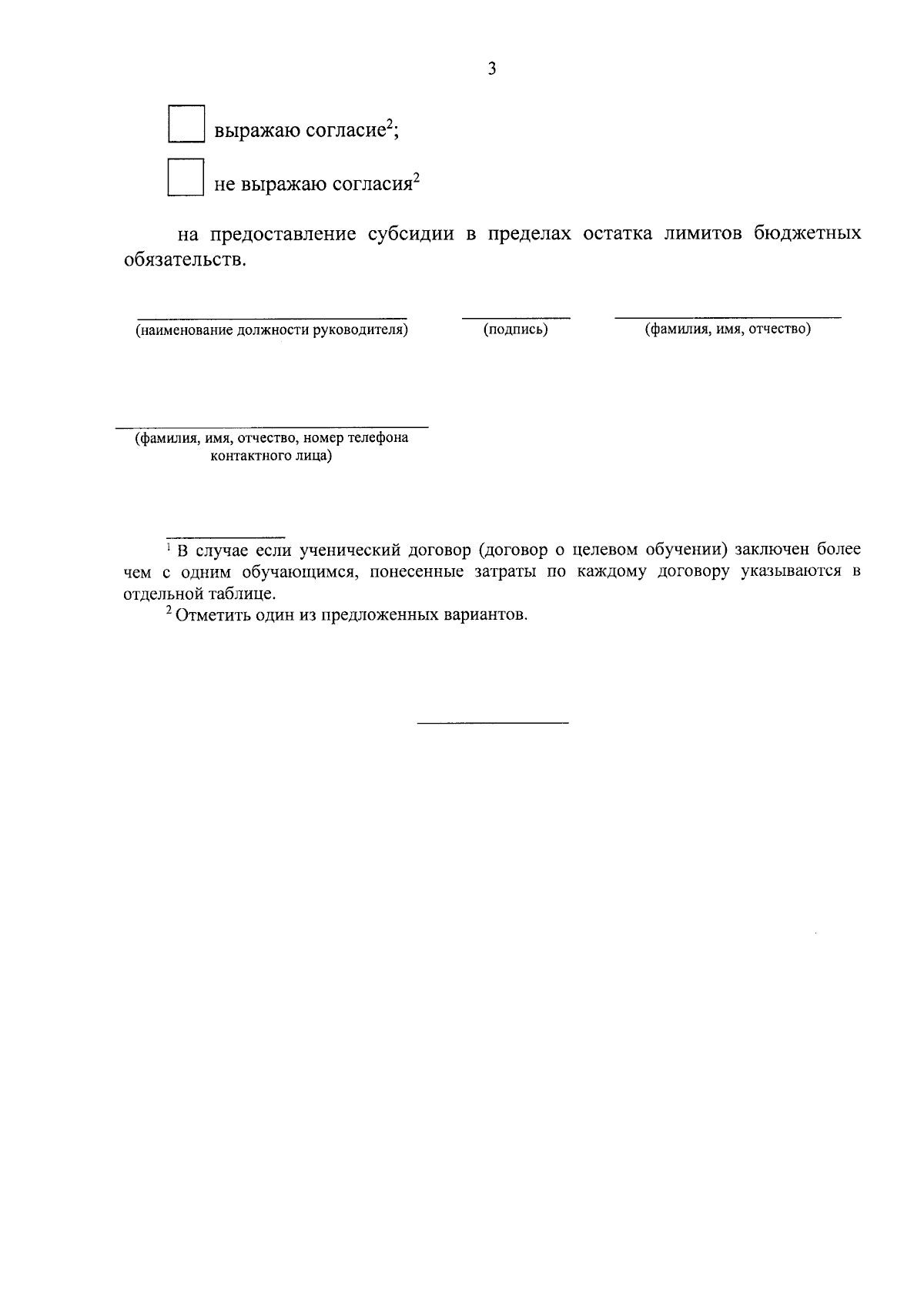 3

выражаю согласие$^2$;

не выражаю согласия$^2$

на предоставление субсидии в пределах остатка лимитов бюджетных обязательств.

(наименование должности руководителя) (подпись) (фамилия, имя, отчество)

(фамилия, имя, отчество, номер телефона контактного лица)

$^1$ В случае если ученический договор (договор о целевом обучении) заключен более чем с одним обучающимся, понесенные затраты по каждому договору указываются в отдельной таблице.

$^2$ Отметить один из предложенных вариантов.